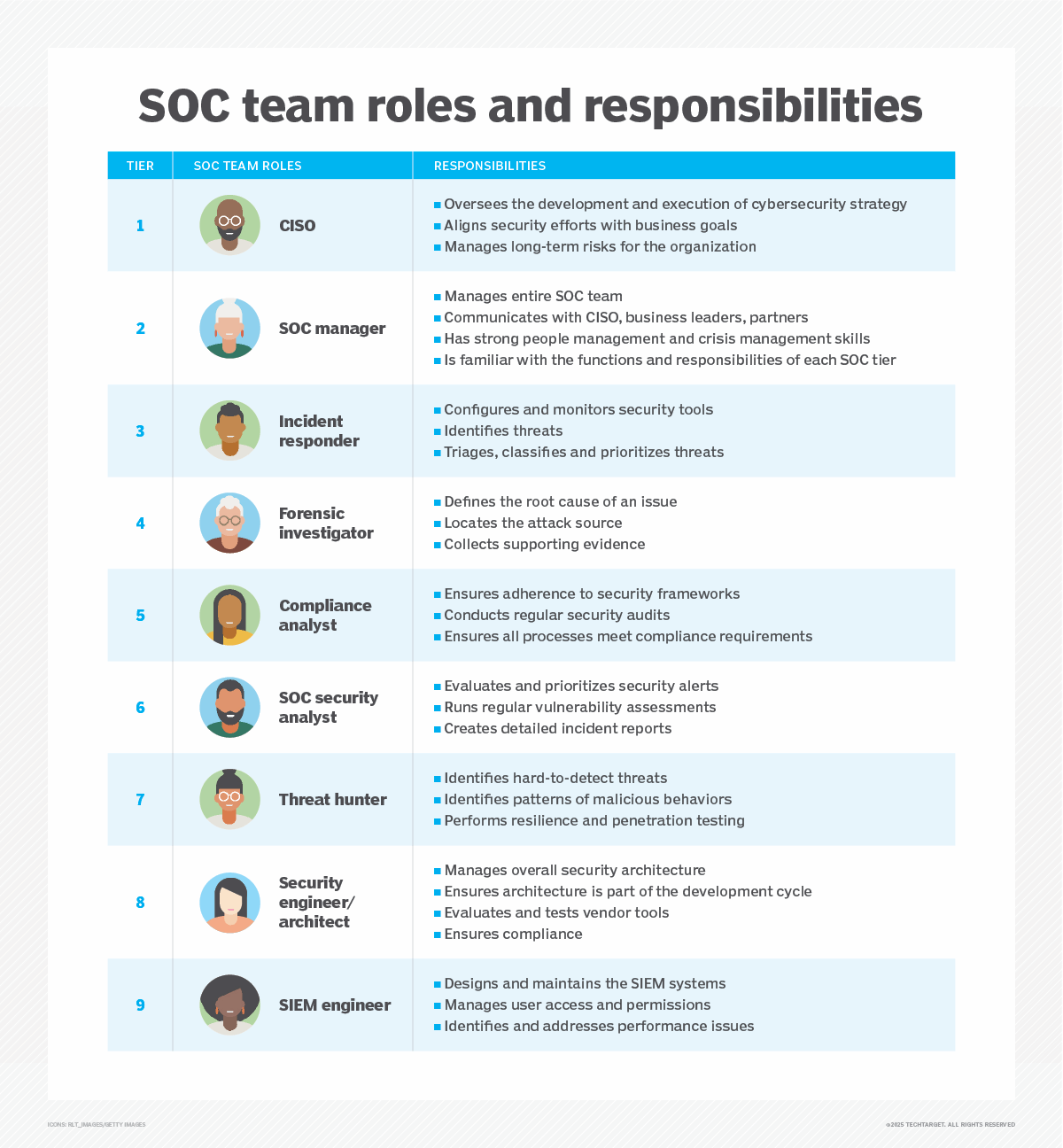 SOC team roles and responsibilities

| TIER | SOC TEAM ROLES | RESPONSIBILITIES |
|---|---|---|
| 1 | CISO | ▪ Oversees the development and execution of cybersecurity strategy ▪ Aligns security efforts with business goals ▪ Manages long-term risks for the organization |
| 2 | SOC manager | ▪ Manages entire SOC team ▪ Communicates with CISO, business leaders, partners ▪ Has strong people management and crisis management skills ▪ Is familiar with the functions and responsibilities of each SOC tier |
| 3 | Incident responder | ▪ Configures and monitors security tools ▪ Identifies threats ▪ Triages, classifies and prioritizes threats |
| 4 | Forensic investigator | ▪ Defines the root cause of an issue ▪ Locates the attack source ▪ Collects supporting evidence |
| 5 | Compliance analyst | ▪ Ensures adherence to security frameworks ▪ Conducts regular security audits ▪ Ensures all processes meet compliance requirements |
| 6 | SOC security analyst | ▪ Evaluates and prioritizes security alerts ▪ Runs regular vulnerability assessments ▪ Creates detailed incident reports |
| 7 | Threat hunter | ▪ Identifies hard-to-detect threats ▪ Identifies patterns of malicious behaviors ▪ Performs resilience and penetration testing |
| 8 | Security engineer/ architect | ▪ Manages overall security architecture ▪ Ensures architecture is part of the development cycle ▪ Evaluates and tests vendor tools ▪ Ensures compliance |
| 9 | SIEM engineer | ▪ Designs and maintains the SIEM systems ▪ Manages user access and permissions ▪ Identifies and addresses performance issues |

ICONS: RLT_IMAGES/GETTY IMAGES

©2025 TECHTARGET. ALL RIGHTS RESERVED